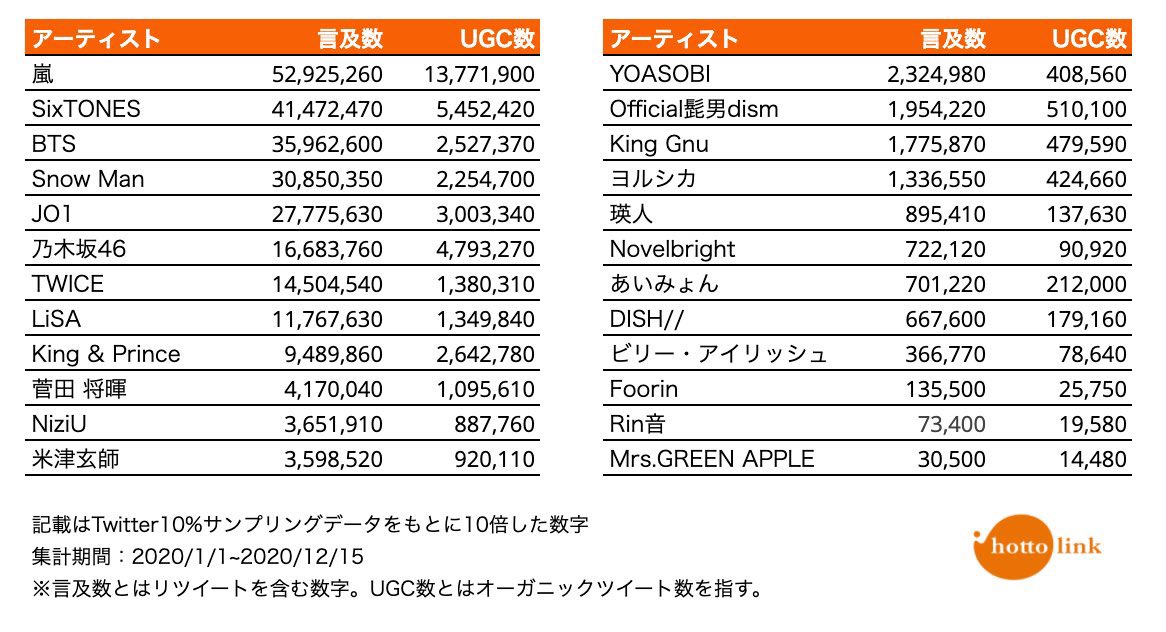 | アーティスト | 言及数 | UGC数 |
|---|---|---|
| 嵐 | 52,925,260 | 13,771,900 |
| SixTONES | 41,472,470 | 5,452,420 |
| BTS | 35,962,600 | 2,527,370 |
| Snow Man | 30,850,350 | 2,254,700 |
| JO1 | 27,775,630 | 3,003,340 |
| 乃木坂46 | 16,683,760 | 4,793,270 |
| TWICE | 14,504,540 | 1,380,310 |
| LiSA | 11,767,630 | 1,349,840 |
| King & Prince | 9,489,860 | 2,642,780 |
| 菅田 将暉 | 4,170,040 | 1,095,610 |
| NiziU | 3,651,910 | 887,760 |
| 米津玄師 | 3,598,520 | 920,110 |

| アーティスト | 言及数 | UGC数 |
|---|---|---|
| YOASOBI | 2,324,980 | 408,560 |
| Official髭男dism | 1,954,220 | 510,100 |
| King Gnu | 1,775,870 | 479,590 |
| ヨルシカ | 1,336,550 | 424,660 |
| 瑛人 | 895,410 | 137,630 |
| Novelbright | 722,120 | 90,920 |
| あいみょん | 701,220 | 212,000 |
| DISH// | 667,600 | 179,160 |
| ビリー・アイリッシュ | 366,770 | 78,640 |
| Foorin | 135,500 | 25,750 |
| Rin音 | 73,400 | 19,580 |
| Mrs.GREEN APPLE | 30,500 | 14,480 |

記載はTwitter10%サンプリングデータをもとに10倍した数字
集計期間：2020/1/1~2020/12/15
※言及数とはリツイートを含む数字。UGC数とはオーガニックツイート数を指す。

hotto link